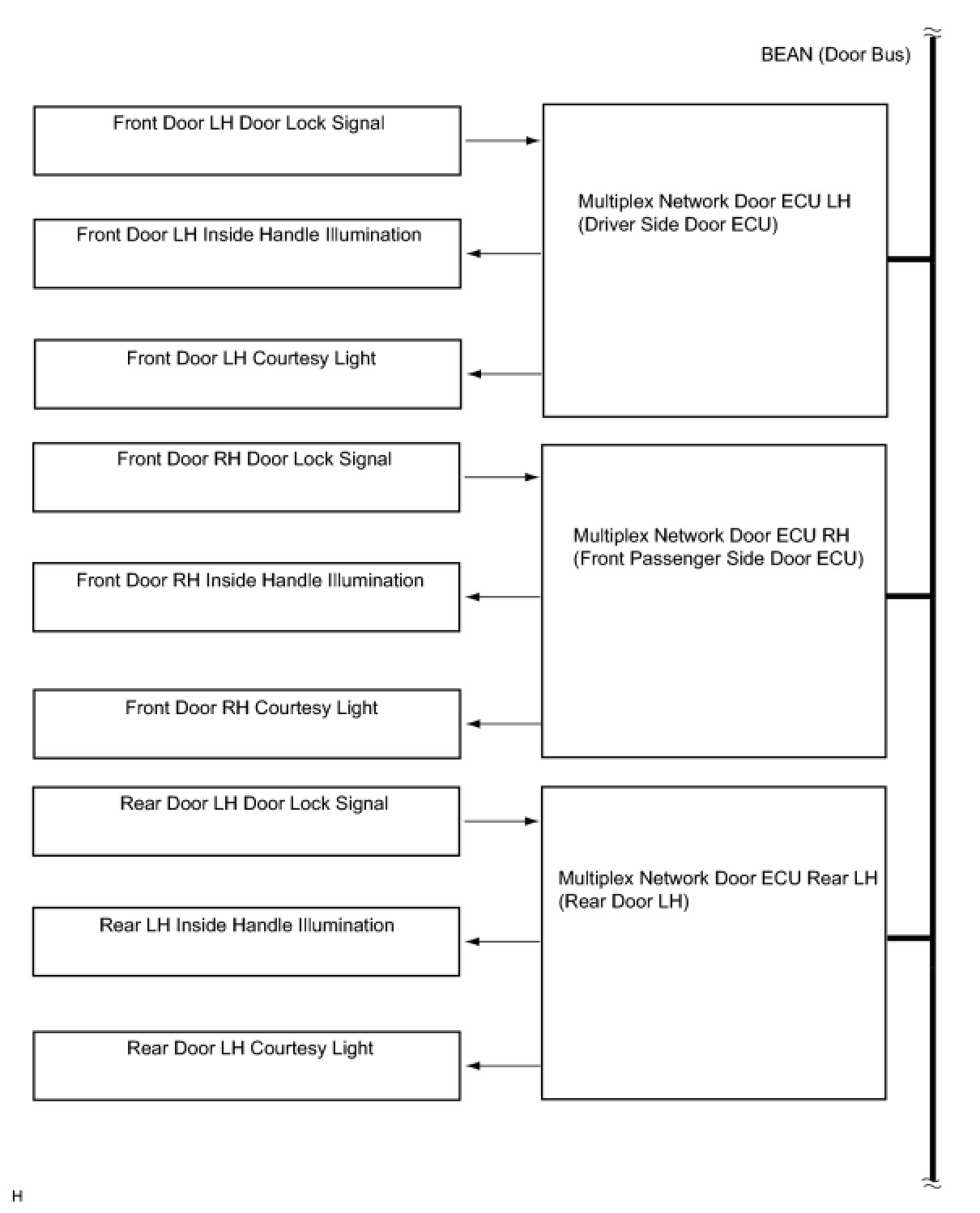 BEAN (Door Bus)

Front Door LH Door Lock Signal

Front Door LH Inside Handle Illumination

Front Door LH Courtesy Light

Multiplex Network Door ECU LH (Driver Side Door ECU)

Front Door RH Door Lock Signal

Front Door RH Inside Handle Illumination

Front Door RH Courtesy Light

Multiplex Network Door ECU RH (Front Passenger Side Door ECU)

Rear Door LH Door Lock Signal

Rear LH Inside Handle Illumination

Rear Door LH Courtesy Light

Multiplex Network Door ECU Rear LH (Rear Door LH)

H